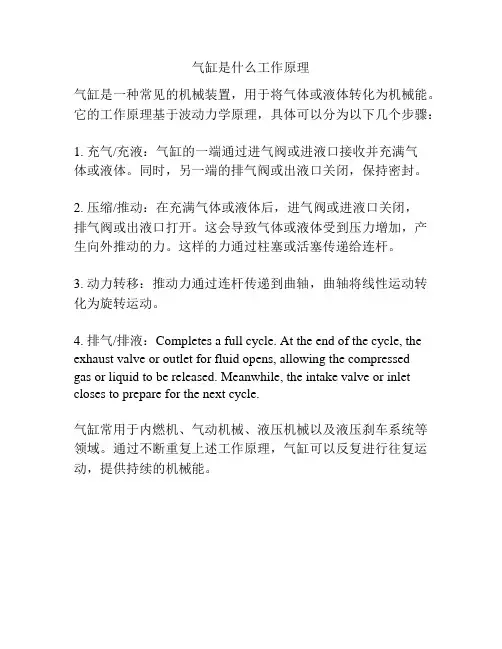 气缸是什么工作原理

气缸是一种常见的机械装置，用于将气体或液体转化为机械能。它的工作原理基于波动力学原理，具体可以分为以下几个步骤：

1. 充气/充液：气缸的一端通过进气阀或进液口接收并充满气体或液体。同时，另一端的排气阀或出液口关闭，保持密封。

2. 压缩/推动：在充满气体或液体后，进气阀或进液口关闭，排气阀或出液口打开。这会导致气体或液体受到压力增加，产生向外推动的力。这样的力通过柱塞或活塞传递给连杆。

3. 动力转移：推动力通过连杆传递到曲轴，曲轴将线性运动转化为旋转运动。

4. 排气/排液：Completes a full cycle. At the end of the cycle, the exhaust valve or outlet for fluid opens, allowing the compressed gas or liquid to be released. Meanwhile, the intake valve or inlet closes to prepare for the next cycle.

气缸常用于内燃机、气动机械、液压机械以及液压刹车系统等领域。通过不断重复上述工作原理，气缸可以反复进行往复运动，提供持续的机械能。